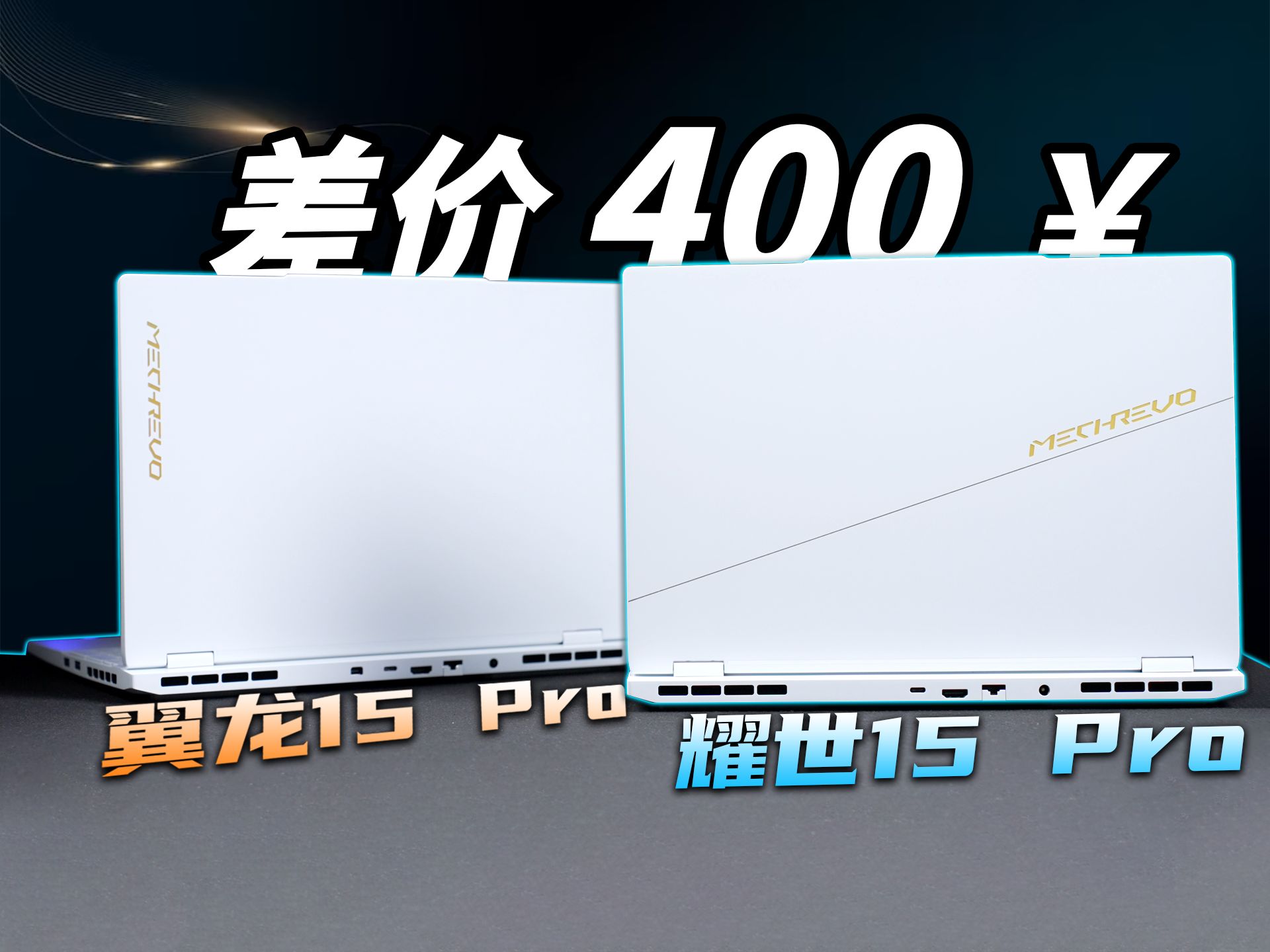 差价 400 ¥

MECHREVO

MECHREVO

翼龙15 Pro

耀世15 Pro